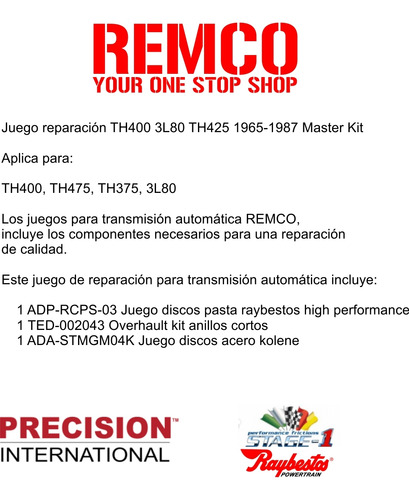 REMCO
YOUR ONE STOP SHOP

Juego reparación TH400 3L80 TH425 1965-1987 Master Kit

Aplica para:

TH400, TH475, TH375, 3L80

Los juegos para transmisión automática REMCO, incluye los componentes necesarios para una reparación de calidad.

Este juego de reparación para transmisión automática incluye:

1 ADP-RCPS-03 Juego discos pasta raybestos high performance
1 TED-002043 Overhault kit anillos cortos
1 ADA-STMGM04K Juego discos acero kolene

PRECISION™
INTERNATIONAL

performance frictions
STAGE-1
Raybestos®
POWERTRAIN